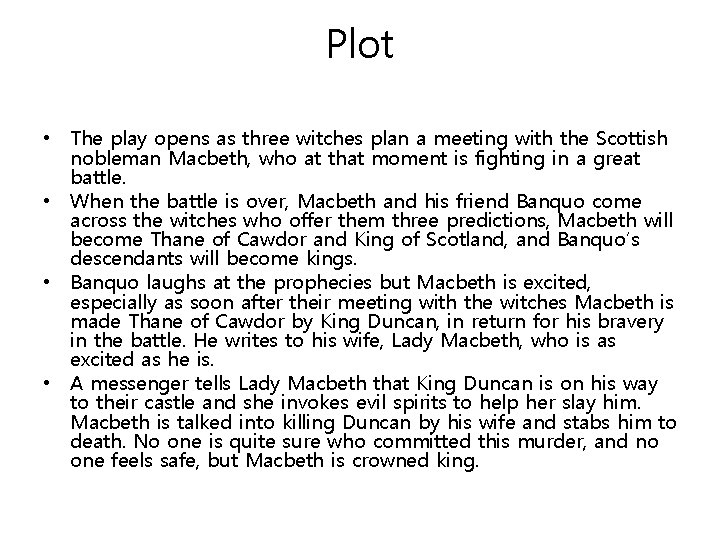 Plot

• The play opens as three witches plan a meeting with the Scottish nobleman Macbeth, who at that moment is fighting in a great battle.
• When the battle is over, Macbeth and his friend Banquo come across the witches who offer them three predictions, Macbeth will become Thane of Cawdor and King of Scotland, and Banquo's descendants will become kings.
• Banquo laughs at the prophecies but Macbeth is excited, especially as soon after their meeting with the witches Macbeth is made Thane of Cawdor by King Duncan, in return for his bravery in the battle. He writes to his wife, Lady Macbeth, who is as excited as he is.
• A messenger tells Lady Macbeth that King Duncan is on his way to their castle and she invokes evil spirits to help her slay him. Macbeth is talked into killing Duncan by his wife and stabs him to death. No one is quite sure who committed this murder, and no one feels safe, but Macbeth is crowned king.